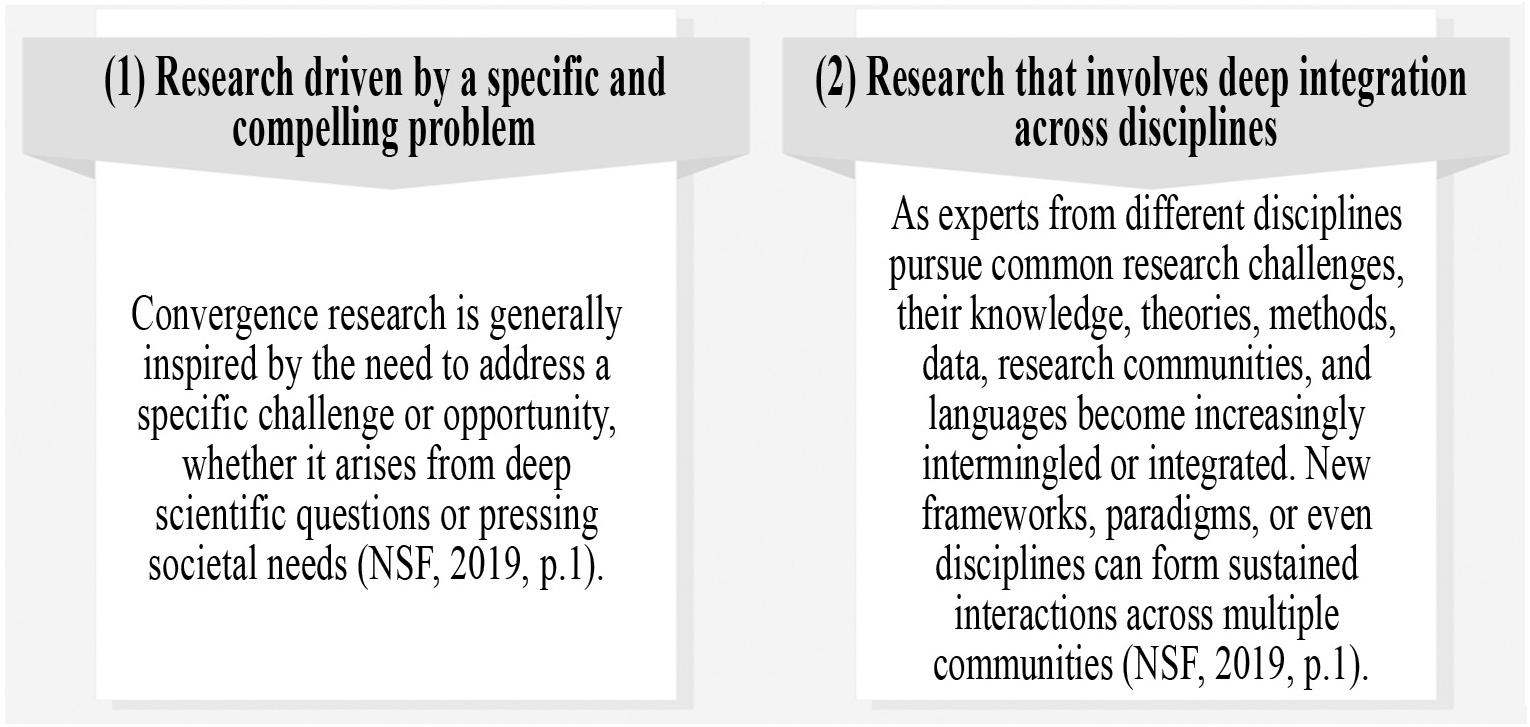 (1) Research driven by a specific and compelling problem

Convergence research is generally inspired by the need to address a specific challenge or opportunity, whether it arises from deep scientific questions or pressing societal needs (NSF, 2019, p.1).

(2) Research that involves deep integration across disciplines

As experts from different disciplines pursue common research challenges, their knowledge, theories, methods, data, research communities, and languages become increasingly intermingled or integrated. New frameworks, paradigms, or even disciplines can form sustained interactions across multiple communities (NSF, 2019, p.1).